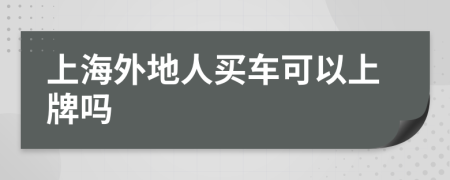 上海外地人买车可以上牌吗